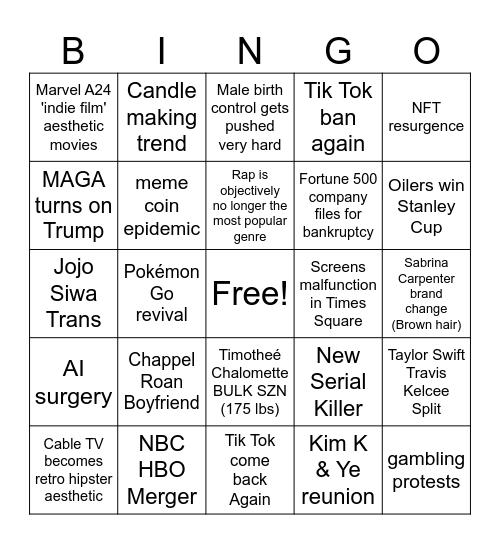 | B | I | N | G | O |
|---|---|---|---|---|
| Marvel A24 'indie film' aesthetic movies | Candle making trend | Male birth control gets pushed very hard | Tik Tok ban again | NFT resurgence |
| MAGA turns on Trump | meme coin epidemic | Rap is objectively no longer the most popular genre | Fortune 500 company files for bankruptcy | Oilers win Stanley Cup |
| Jojo Siwa Trans | Pokémon Go revival | Free! | Screens malfunction in Times Square | Sabrina Carpenter brand change (Brown hair) |
| AI surgery | Chappel Roan Boyfriend | Timotheé Chalomette BULK SZN (175 lbs) | New Serial Killer | Taylor Swift Travis Kelcee Split |
| Cable TV becomes retro hipster aesthetic | NBC HBO Merger | Tik Tok come back Again | Kim K & Ye reunion | gambling protests |